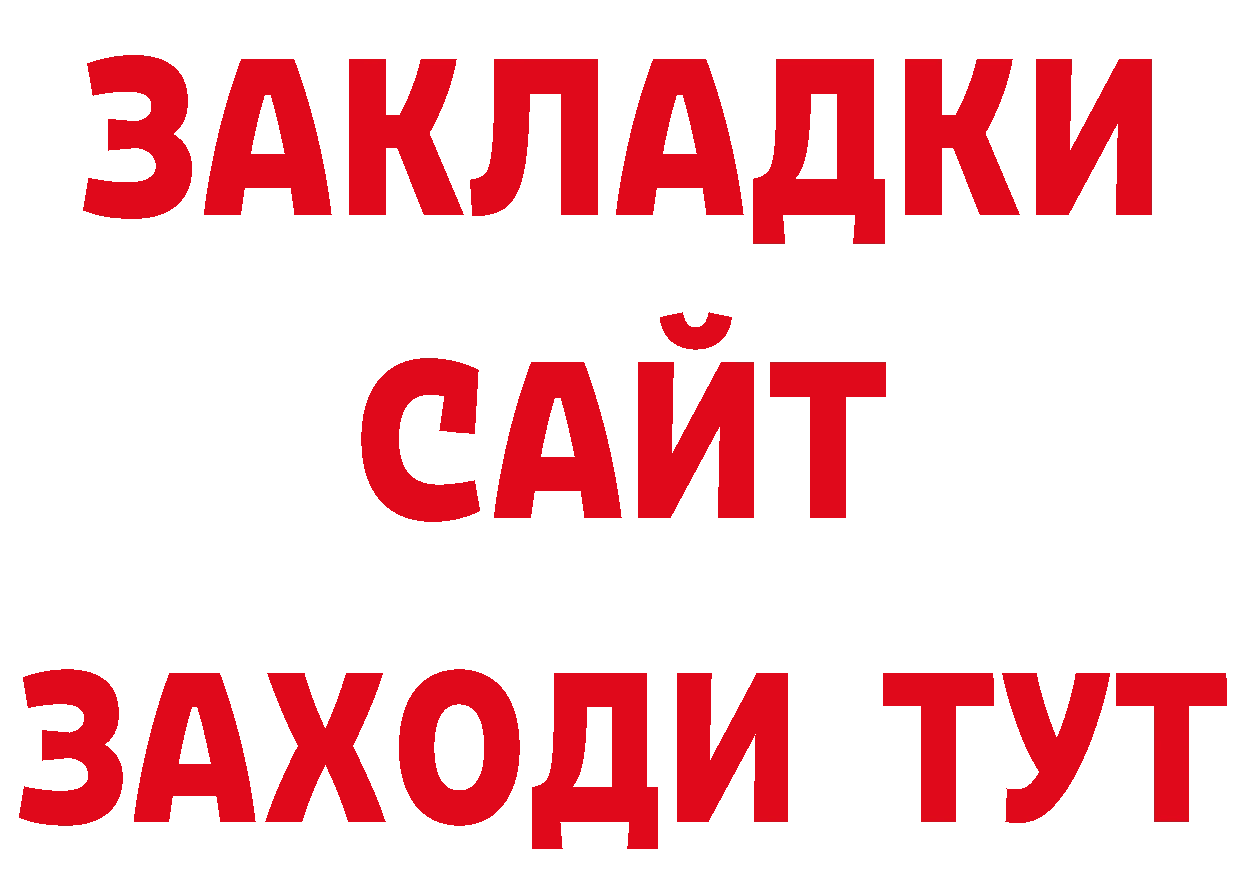 ЗАКЛАДКИ
САЙТ
ЗАХОДИ ТУТ